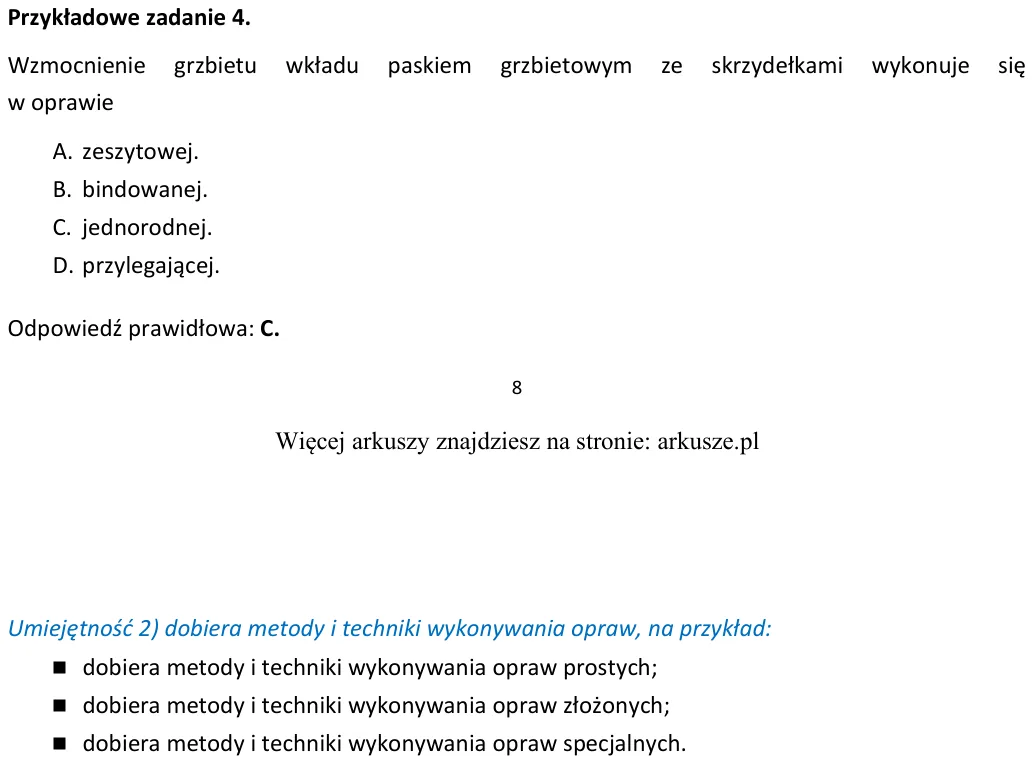 Przykładowe zadanie 4.

Wzmocnienie grzbietu wkładu paskiem grzbietowym ze skrzydełkami wykonuje się w oprawie

A. zeszytowej.
B. bindowanej.
C. jednorodnej.
D. przylegającej.

Odpowiedź prawidłowa: C.

8

Więcej arkuszy znajdziesz na stronie: arkusze.pl

Umiejętność 2) dobiera metody i techniki wykonywania opraw, na przykład:
• dobiera metody i techniki wykonywania opraw prostych;
• dobiera metody i techniki wykonywania opraw złożonych;
• dobiera metody i techniki wykonywania opraw specjalnych.